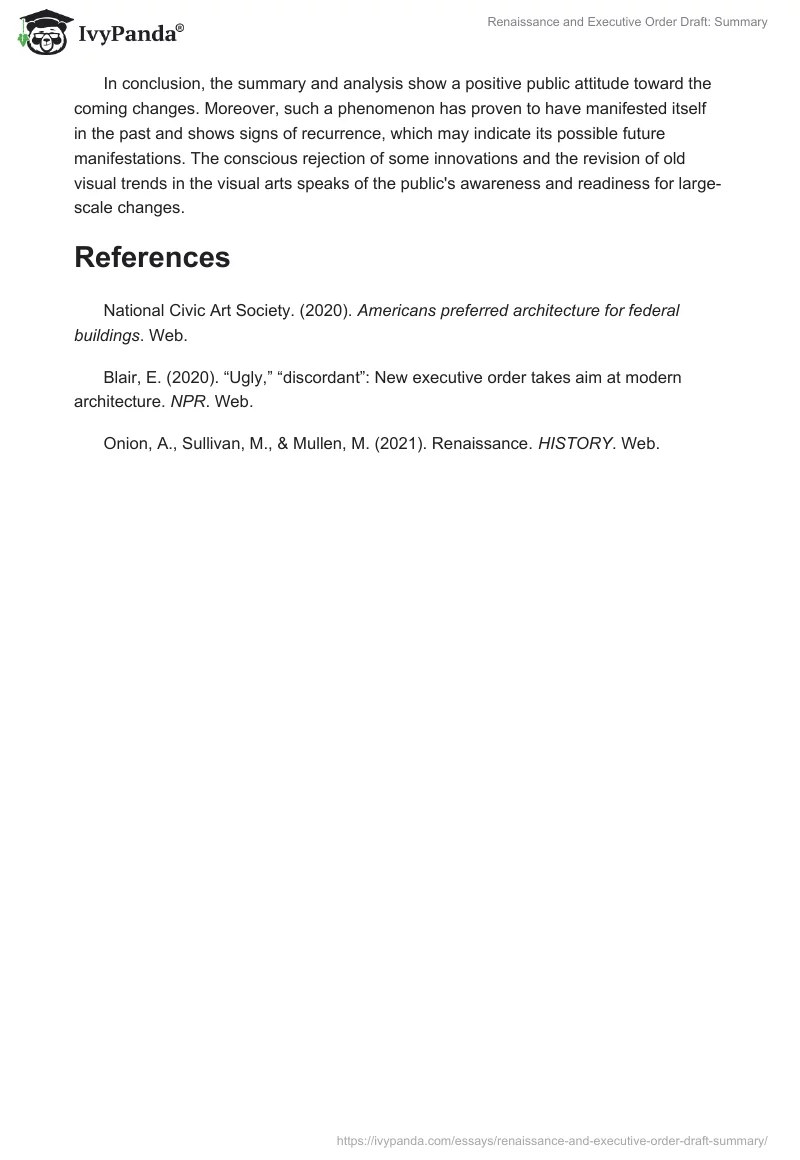 IvyPanda®

Renaissance and Executive Order Draft: Summary

In conclusion, the summary and analysis show a positive public attitude toward the coming changes. Moreover, such a phenomenon has proven to have manifested itself in the past and shows signs of recurrence, which may indicate its possible future manifestations. The conscious rejection of some innovations and the revision of old visual trends in the visual arts speaks of the public's awareness and readiness for large-scale changes.

References

National Civic Art Society. (2020). Americans preferred architecture for federal buildings. Web.

Blair, E. (2020). “Ugly,” “discordant”: New executive order takes aim at modern architecture. NPR. Web.

Onion, A., Sullivan, M., & Mullen, M. (2021). Renaissance. HISTORY. Web.

https://ivypanda.com/essays/renaissance-and-executive-order-draft-summary/